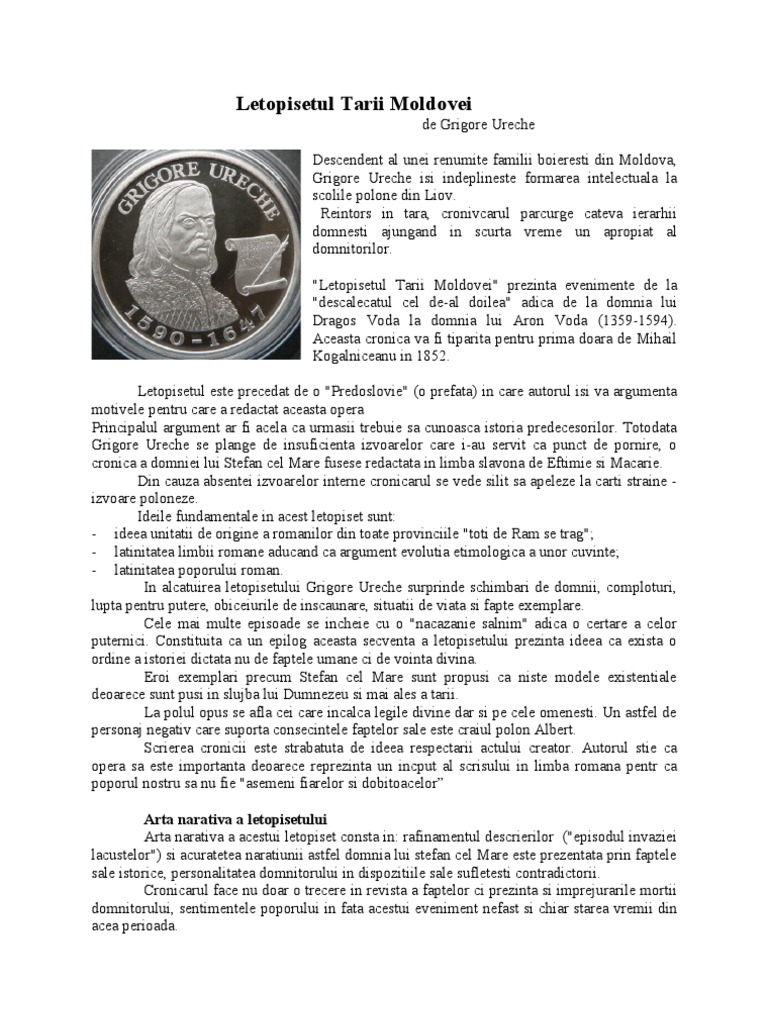 Letopisetul Tarii Moldovei

de Grigore Ureche

GRIGORE URECHE

1590 - 1647

Descendent al unei renumite familii boieresti din Moldova, Grigore Ureche isi indeplineste formarea intelectuala la scolile polone din Liov.

Reintors in tara, cronivcarul parcurge cateva ierarhii domnesti ajungand in scurta vreme un apropiat al domnitorilor.

"Letopisetul Tarii Moldovei" prezinta evenimente de la "descalecatul cel de-al doilea" adica de la domnia lui Dragos Voda la domnia lui Aron Voda (1359-1594). Aceasta cronica va fi tiparita pentru prima doara de Mihail Kogalniceanu in 1852.

Letopisetul este precedat de o "Predoslovie" (o prefata) in care autorul isi va argumenta motivele pentru care a redactat aceasta opera

Principalul argument ar fi acela ca urmasii trebuie sa cunoasca istoria predecesorilor. Totodata Grigore Ureche se plange de insuficienta izvoarelor care i-au servit ca punct de pornire, o cronica a domniei lui Stefan cel Mare fusese redactata in limba slavona de Eftimie si Macarie.

Din cauza absentei izvoarelor interne cronicarul se vede silit sa apeleze la carti straine - izvoare poloneze.

Ideile fundamentale in acest letopiset sunt:

- ideea unitatii de origine a romanilor din toate provinciile "toti de Ram se trag";
- latinitatea limbii romane aducand ca argument evolutia etimologica a unor cuvinte;
- latinitatea poporului roman.

In alcatuirea letopisetului Grigore Ureche surprinde schimbari de domnii, comploturi, lupta pentru putere, obiceiurile de inscaunare, situatii de viata si fapte exemplare.

Cele mai multe episoade se incheie cu o "nacazanie salnim" adica o certare a celor puternici. Constituita ca un epilog aceasta secventa a letopisetului prezinta ideea ca exista o ordine a istoriei dictata nu de faptele umane ci de vointa divina.

Eroi exemplari precum Stefan cel Mare sunt propusi ca niste modele existentiale deoarece sunt pusi in slujba lui Dumnezeu si mai ales a tarii.

La polul opus se afla cei care incalca legile divine dar si pe cele omenesti. Un astfel de personaj negativ care suporta consecintele faptelor sale este craiul polon Albert.

Scrierea cronicii este strabatuta de ideea respectarii actului creator. Autorul stie ca opera sa este importanta deoarece reprezinta un incput al scrisului in limba romana pentr ca poporul nostru sa nu fie "asemeni fiarelor si dobitoacelor"

Arta narativa a letopisetului

Arta narativa a acestui letopiset consta in: rafinamentul descrierilor ("episodul invaziei lacustelor") si acuratetea naratiunii astfel domnia lui stefan cel Mare este prezentata prin faptele sale istorice, personalitatea domnitorului in dispozitiile sale sufletesti contradictorii.

Cronicarul face nu doar o trecere in revista a faptelor ci prezinta si imprejurarile mortii domnitorului, sentimentele poporului in fata acestui eveniment nefast si chiar starea vremii din acea perioada.